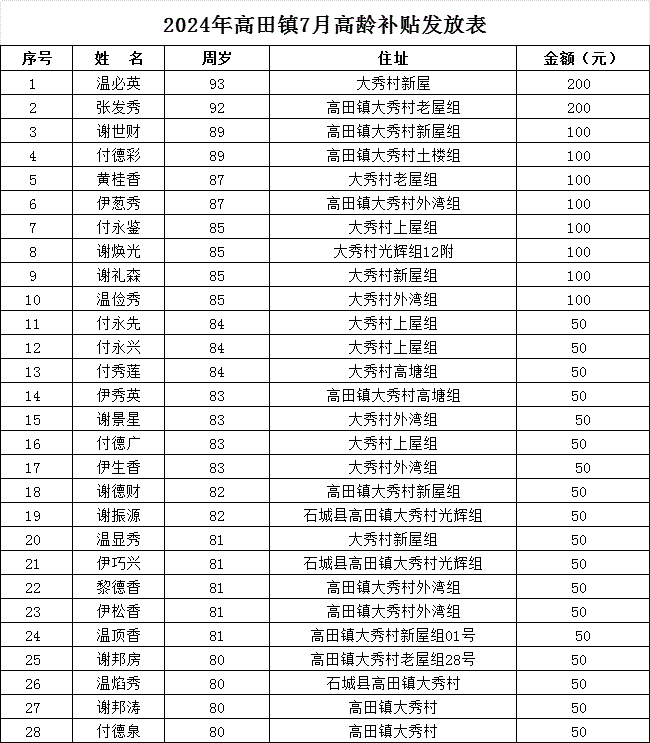 2024年高田镇7月高龄补贴发放表

| 序号 | 姓　名 | 周岁 | 住址 | 金额（元） |
|---|---|---|---|---|
| 1 | 温必英 | 93 | 大秀村新屋 | 200 |
| 2 | 张发秀 | 92 | 高田镇大秀村老屋组 | 200 |
| 3 | 谢世财 | 89 | 高田镇大秀村新屋组 | 100 |
| 4 | 付德彩 | 89 | 高田镇大秀村土楼组 | 100 |
| 5 | 黄桂香 | 87 | 大秀村老屋组 | 100 |
| 6 | 伊葱秀 | 87 | 高田镇大秀村外湾组 | 100 |
| 7 | 付永鉴 | 85 | 大秀村上屋组 | 100 |
| 8 | 谢焕光 | 85 | 大秀村光辉组12附 | 100 |
| 9 | 谢礼森 | 85 | 大秀村新屋组 | 100 |
| 10 | 温俭秀 | 85 | 大秀村外湾组 | 100 |
| 11 | 付永先 | 84 | 大秀村上屋组 | 50 |
| 12 | 付永兴 | 84 | 大秀村上屋组 | 50 |
| 13 | 付秀莲 | 84 | 大秀村高塘组 | 50 |
| 14 | 伊秀英 | 83 | 高田镇大秀村高塘组 | 50 |
| 15 | 谢景星 | 83 | 大秀村外湾组 | 50 |
| 16 | 付德广 | 83 | 大秀村上屋组 | 50 |
| 17 | 伊生香 | 83 | 大秀村外湾组 | 50 |
| 18 | 谢德财 | 82 | 高田镇大秀村新屋组 | 50 |
| 19 | 谢振源 | 82 | 石城县高田镇大秀村光辉组 | 50 |
| 20 | 温显秀 | 81 | 大秀村新屋组 | 50 |
| 21 | 伊巧兴 | 81 | 石城县高田镇大秀村光辉组 | 50 |
| 22 | 黎德香 | 81 | 高田镇大秀村外湾组 | 50 |
| 23 | 伊松香 | 81 | 高田镇大秀村外湾组 | 50 |
| 24 | 温顶香 | 81 | 高田镇大秀村新屋组01号 | 50 |
| 25 | 谢邦房 | 80 | 高田镇大秀村老屋组28号 | 50 |
| 26 | 温焰秀 | 80 | 石城县高田镇大秀村 | 50 |
| 27 | 谢邦涛 | 80 | 高田镇大秀村 | 50 |
| 28 | 付德泉 | 80 | 高田镇大秀村 | 50 |